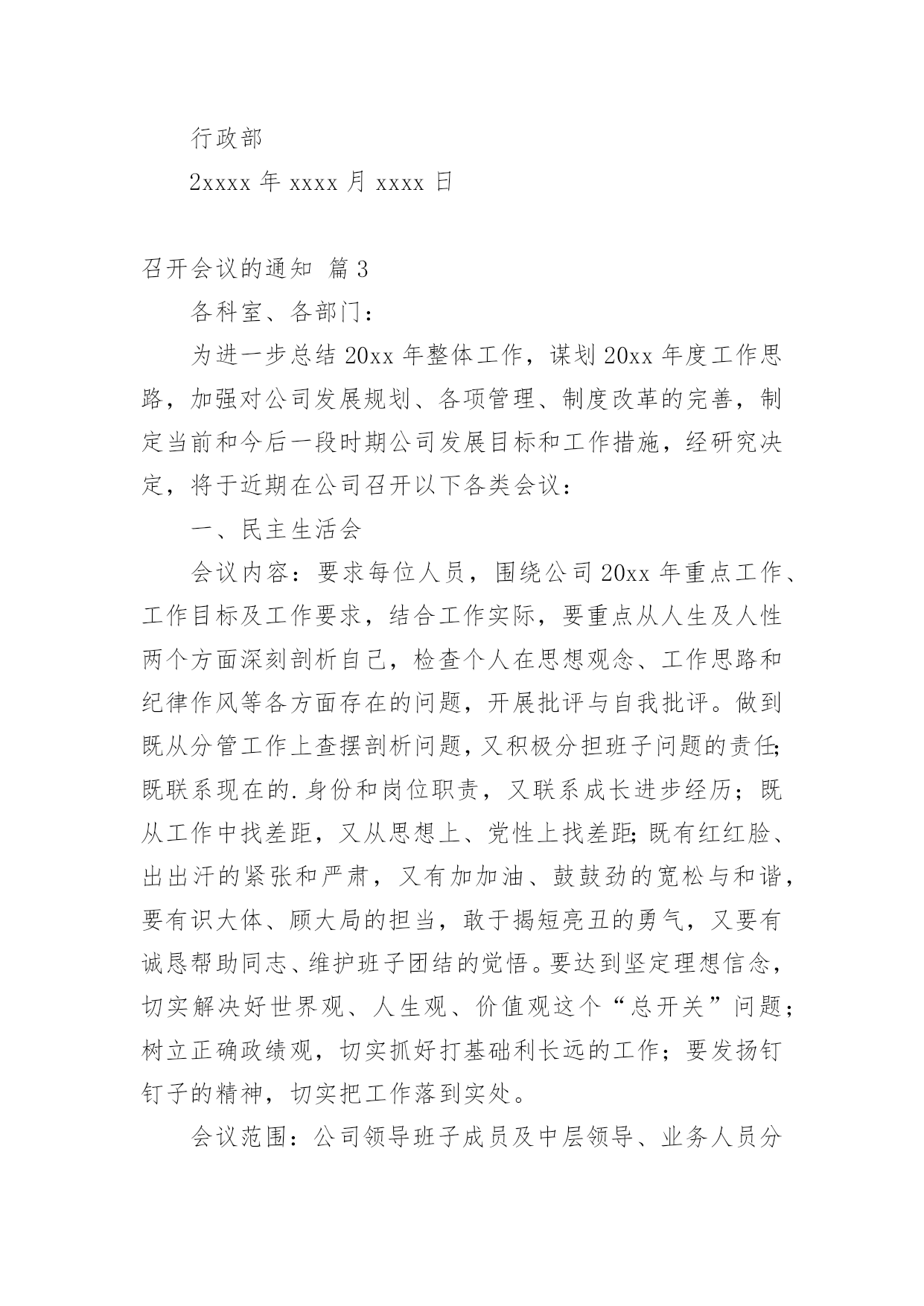 行政部

2xxxx 年 xxxx 月 xxxx 日

召开会议的通知 篇 3

各科室、各部门：

为进一步总结 20xx 年整体工作，谋划 20xx 年度工作思路，加强对公司发展规划、各项管理、制度改革的完善，制定当前和今后一段时期公司发展目标和工作措施，经研究决定，将于近期在公司召开以下各类会议：

一、民主生活会

会议内容：要求每位人员，围绕公司 20xx 年重点工作、工作目标及工作要求，结合工作实际，要重点从人生及人性两个方面深刻剖析自己，检查个人在思想观念、工作思路和纪律作风等各方面存在的问题，开展批评与自我批评。做到既从分管工作上查摆剖析问题，又积极分担班子问题的责任;既联系现在的.身份和岗位职责，又联系成长进步经历；既从工作中找差距，又从思想上、党性上找差距;既有红红脸、出出汗的紧张和严肃，又有加加油、鼓鼓劲的宽松与和谐，要有识大体、顾大局的担当，敢于揭短亮丑的勇气，又要有诚恳帮助同志、维护班子团结的觉悟。要达到坚定理想信念，切实解决好世界观、人生观、价值观这个“总开关”问题；树立正确政绩观，切实抓好打基础利长远的工作；要发扬钉钉子的精神，切实把工作落到实处。

会议范围：公司领导班子成员及中层领导、业务人员分